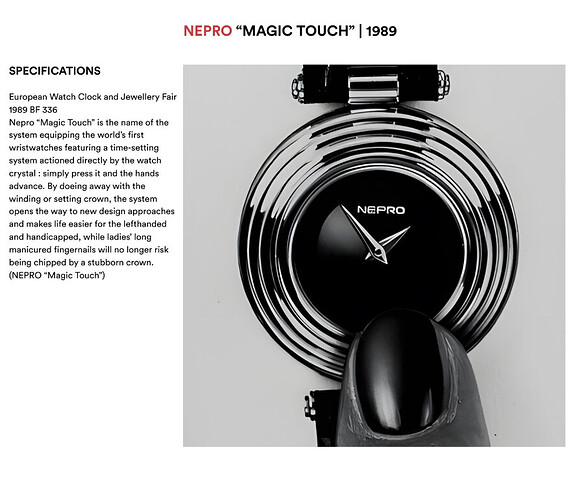 NEPRO "MAGIC TOUCH" | 1989

SPECIFICATIONS

European Watch Clock and Jewellery Fair 1989 BF 336
Nepro "Magic Touch" is the name of the system equipping the world's first wristwatches featuring a time-setting system actioned directly by the watch crystal : simply press it and the hands advance. By doeing away with the winding or setting crown, the system opens the way to new design approaches and makes life easier for the lefthanded and handicapped, while ladies' long manicured fingernails will no longer risk being chipped by a stubborn crown. (NEPRO "Magic Touch")

NEPRO